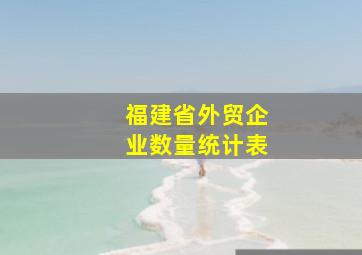 福建省外贸企业数量统计表